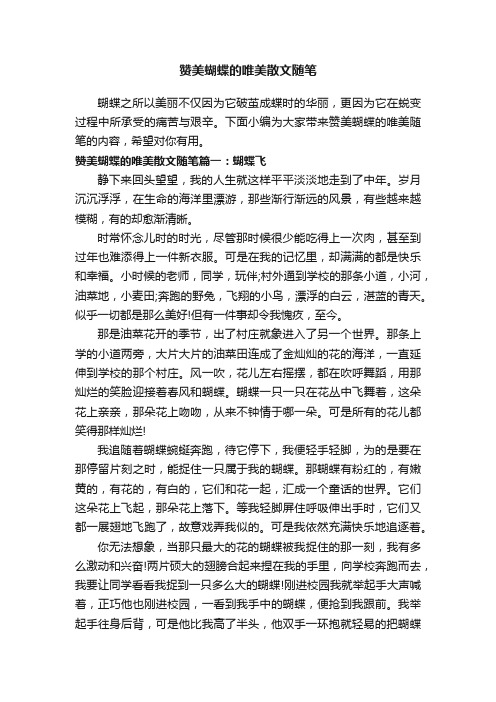 赞美蝴蝶的唯美散文随笔

蝴蝶之所以美丽不仅因为它破茧成蝶时的华丽，更因为它在蜕变过程中所承受的痛苦与艰辛。下面小编为大家带来赞美蝴蝶的唯美随笔的内容，希望对你有用。

赞美蝴蝶的唯美散文随笔篇一：蝴蝶飞

静下来回头望望，我的人生就这样平平淡淡地走到了中年。岁月沉沉浮浮，在生命的海洋里漂游，那些渐行渐远的风景，有些越来越模糊，有的却愈渐清晰。

时常怀念儿时的时光，尽管那时候很少能吃得上一次肉，甚至到过年也难添得上一件新衣服。可是在我的记忆里，却满满的都是快乐和幸福。小时候的老师，同学，玩伴;村外通到学校的那条小道，小河，油菜地，小麦田;奔跑的野兔，飞翔的小鸟，漂浮的白云，湛蓝的青天。似乎一切都是那么美好!但有一件事却令我愧疚，至今。

那是油菜花开的季节，出了村庄就象进入了另一个世界。那条上学的小道两旁，大片大片的油菜田连成了金灿灿的花的海洋，一直延伸到学校的那个村庄。风一吹，花儿左右摇摆，都在吹呼舞蹈，用那灿烂的笑脸迎接着春风和蝴蝶。蝴蝶一只一只在花丛中飞舞着，这朵花上亲亲，那朵花上吻吻，从来不钟情于哪一朵。可是所有的花儿都笑得那样灿烂!

我追随着蝴蝶蜿蜒奔跑，待它停下，我便轻手轻脚，为的是要在那停留片刻之时，能捉住一只属于我的蝴蝶。那蝴蝶有粉红的，有嫩黄的，有花的，有白的，它们和花一起，汇成一个童话的世界。它们这朵花上飞起，那朵花上落下。等我轻脚屏住呼吸伸出手时，它们又都一展翅地飞跑了，故意戏弄我似的。可是我依然充满快乐地追逐着。

你无法想象，当那只最大的花的蝴蝶被我捉住的那一刻，我有多么激动和兴奋!两片硕大的翅膀合起来捏在我的手里，向学校奔跑而去，我要让同学看看我捉到一只多么大的蝴蝶!刚进校园我就举起手大声喊着，正巧他也刚进校园，一看到我手中的蝴蝶，便抢到我跟前。我举起手往身后背，可是他比我高了半头，他双手一环抱就轻易的把蝴蝶